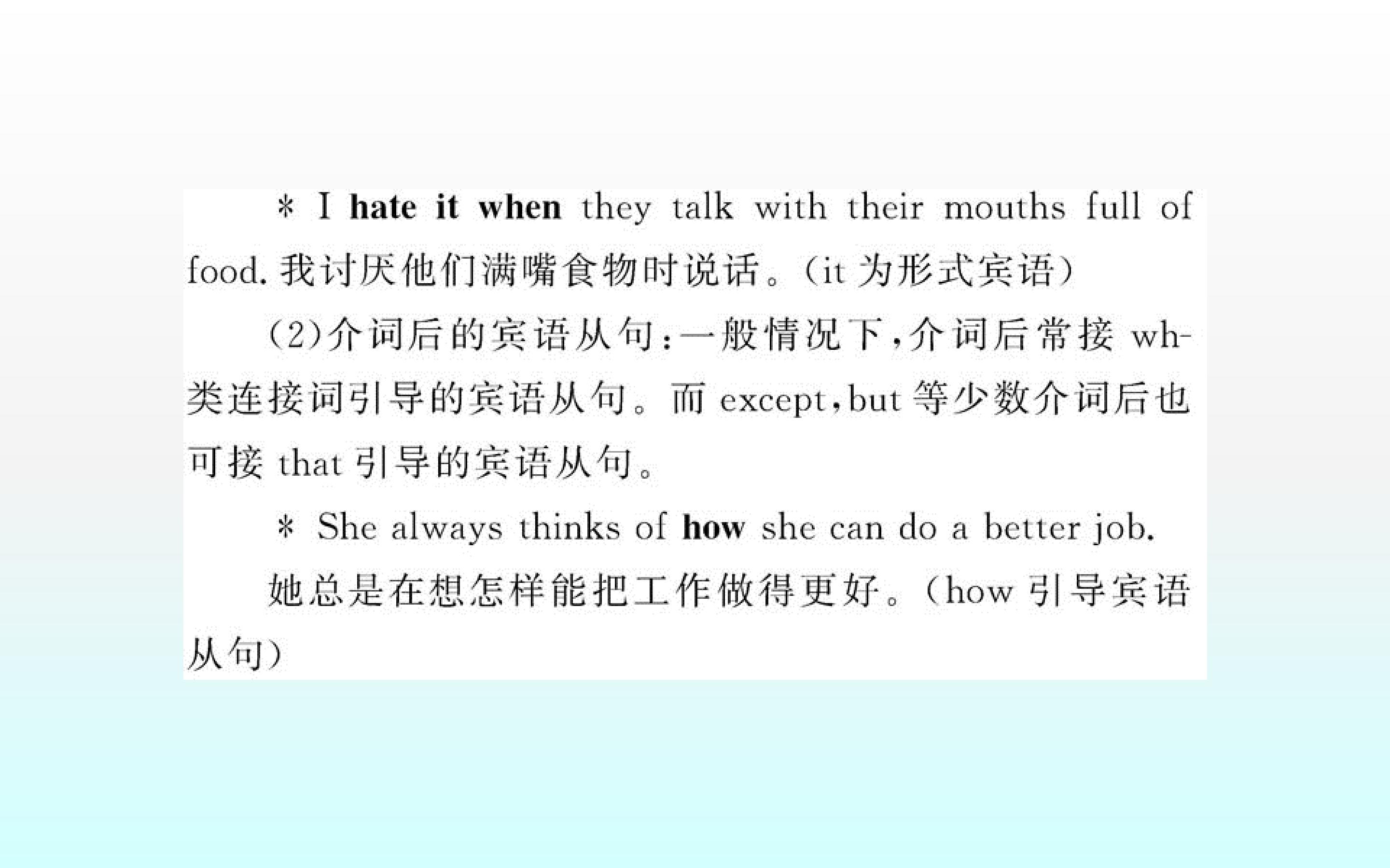 * I hate it when they talk with their mouths full of food.我讨厌他们满嘴食物时说话。(it为形式宾语)

(2)介词后的宾语从句:一般情况下,介词后常接wh-类连接词引导的宾语从句。而except,but等少数介词后也可接that引导的宾语从句。

* She always thinks of how she can do a better job.

她总是在想怎样能把工作做得更好。(how引导宾语从句)